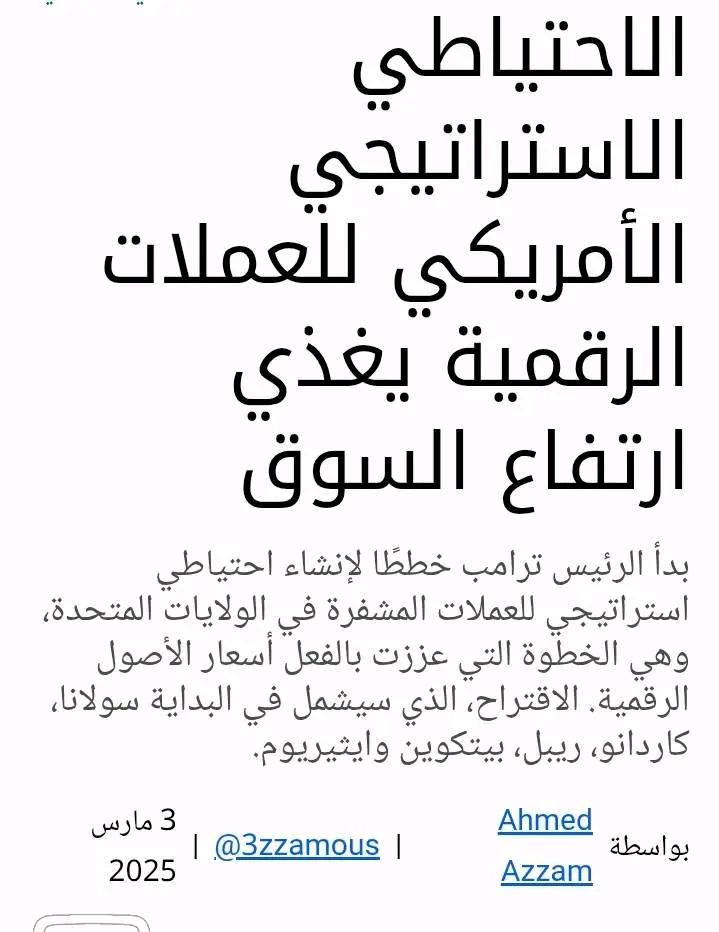 الاحتياطي الاستراتيجي الأمريكي للعملات الرقمية يغذي ارتفاع السوق

بدأ الرئيس ترامب خططًا لإنشاء احتياطي استراتيجي للعملات المشفرة في الولايات المتحدة، وهي الخطوة التي عززت بالفعل أسعار الأصول الرقمية. الاقتراح، الذي سيشمل في البداية سولانا، كاردانو، ريبل، بيتكوين وايثيريوم.

بواسطة Ahmed Azzam | @3zzamous | 3 مارس 2025